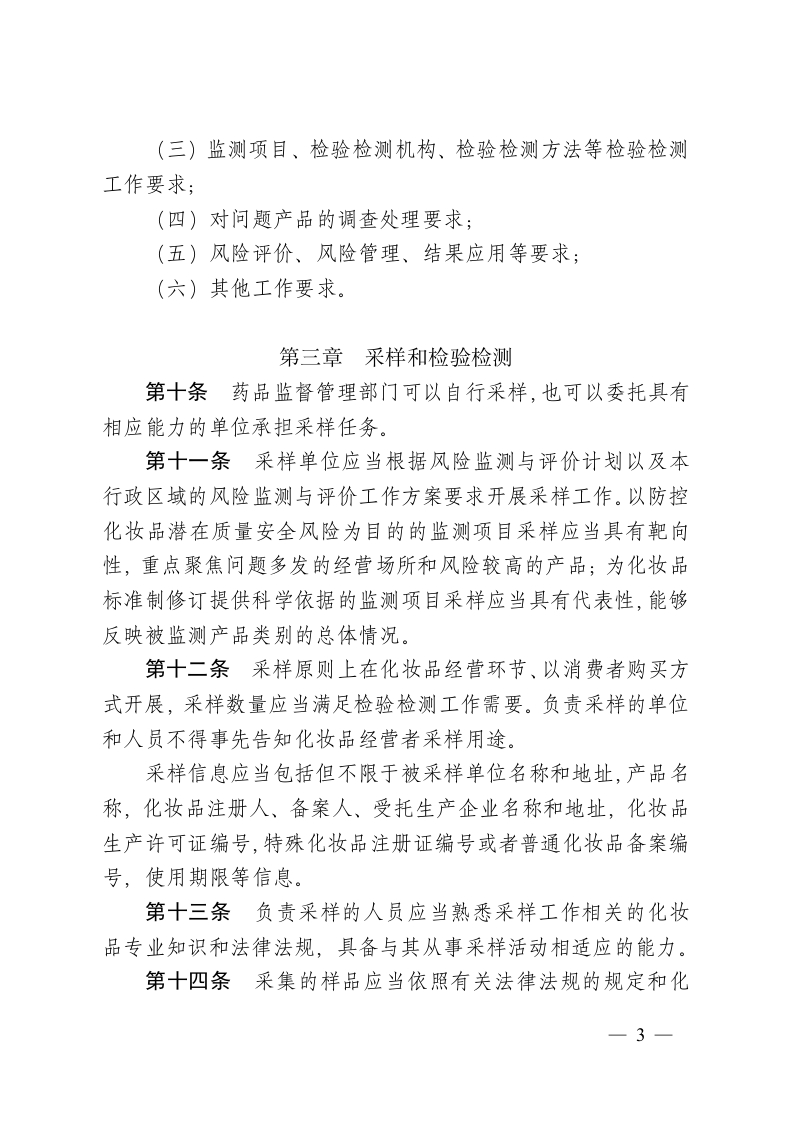 （三）监测项目、检验检测机构、检验检测方法等检验检测工作要求；

（四）对问题产品的调查处理要求；

（五）风险评价、风险管理、结果应用等要求；

（六）其他工作要求。

第三章 采样和检验检测

第十条 药品监督管理部门可以自行采样，也可以委托具有相应能力的单位承担采样任务。

第十一条 采样单位应当根据风险监测与评价计划以及本行政区域的风险监测与评价工作方案要求开展采样工作。以防控化妆品潜在质量安全风险为目的的监测项目采样应当具有靶向性，重点聚焦问题多发的经营场所和风险较高的产品；为化妆品标准制修订提供科学依据的监测项目采样应当具有代表性，能够反映被监测产品类别的总体情况。

第十二条 采样原则上在化妆品经营环节、以消费者购买方式开展，采样数量应当满足检验检测工作需要。负责采样的单位和人员不得事先告知化妆品经营者采样用途。

采样信息应当包括但不限于被采样单位名称和地址，产品名称，化妆品注册人、备案人、受托生产企业名称和地址，化妆品生产许可证编号，特殊化妆品注册证编号或者普通化妆品备案编号，使用期限等信息。

第十三条 负责采样的人员应当熟悉采样工作相关的化妆品专业知识和法律法规，具备与其从事采样活动相适应的能力。

第十四条 采集的样品应当依照有关法律法规的规定和化

— 3 —